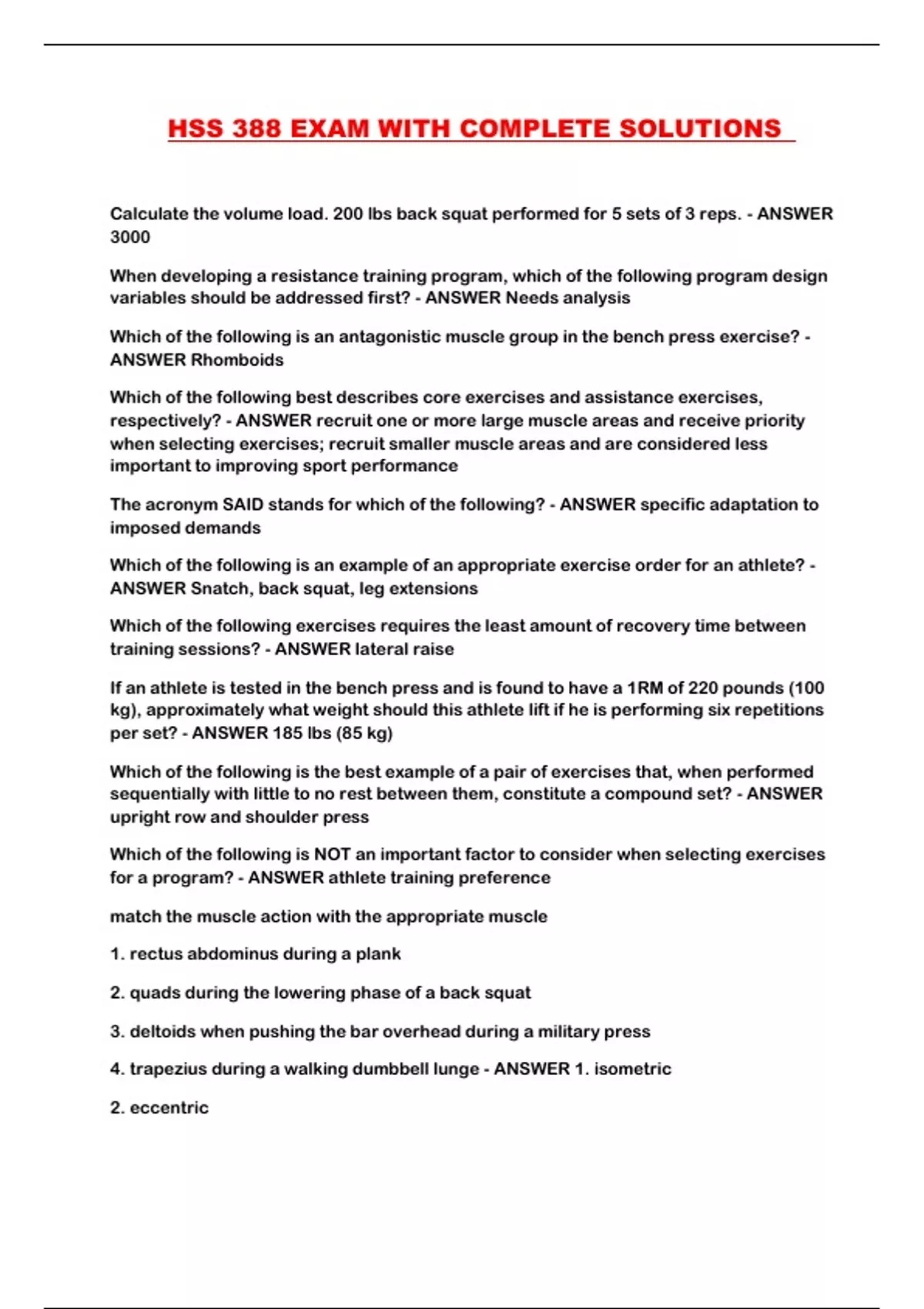 HSS 388 EXAM WITH COMPLETE SOLUTIONS

Calculate the volume load. 200 lbs back squat performed for 5 sets of 3 reps. - ANSWER 3000

When developing a resistance training program, which of the following program design variables should be addressed first? - ANSWER Needs analysis

Which of the following is an antagonistic muscle group in the bench press exercise? - ANSWER Rhomboids

Which of the following best describes core exercises and assistance exercises, respectively? - ANSWER recruit one or more large muscle areas and receive priority when selecting exercises; recruit smaller muscle areas and are considered less important to improving sport performance

The acronym SAID stands for which of the following? - ANSWER specific adaptation to imposed demands

Which of the following is an example of an appropriate exercise order for an athlete? - ANSWER Snatch, back squat, leg extensions

Which of the following exercises requires the least amount of recovery time between training sessions? - ANSWER lateral raise

If an athlete is tested in the bench press and is found to have a 1RM of 220 pounds (100 kg), approximately what weight should this athlete lift if he is performing six repetitions per set? - ANSWER 185 lbs (85 kg)

Which of the following is the best example of a pair of exercises that, when performed sequentially with little to no rest between them, constitute a compound set? - ANSWER upright row and shoulder press

Which of the following is NOT an important factor to consider when selecting exercises for a program? - ANSWER athlete training preference

match the muscle action with the appropriate muscle

1. rectus abdominus during a plank

2. quads during the lowering phase of a back squat

3. deltoids when pushing the bar overhead during a military press

4. trapezius during a walking dumbbell lunge - ANSWER 1. isometric

2. eccentric